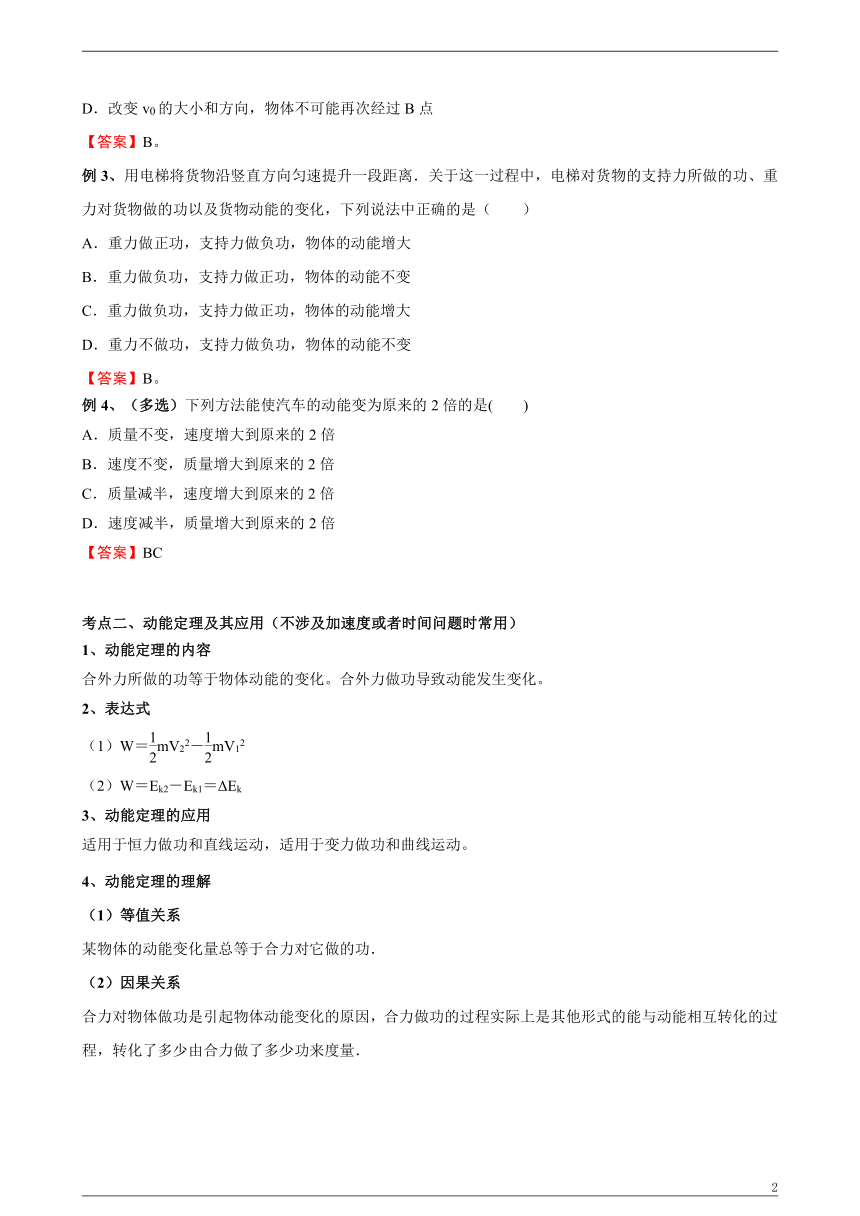 D．改变 $v_0$ 的大小和方向，物体不可能再次经过 B 点

【答案】B。

例 3、用电梯将货物沿竖直方向匀速提升一段距离．关于这一过程中，电梯对货物的支持力所做的功、重力对货物做的功以及货物动能的变化，下列说法中正确的是（　　）

A．重力做正功，支持力做负功，物体的动能增大

B．重力做负功，支持力做正功，物体的动能不变

C．重力做负功，支持力做正功，物体的动能增大

D．重力不做功，支持力做负功，物体的动能不变

【答案】B。

例 4、（多选）下列方法能使汽车的动能变为原来的 2 倍的是(　　)

A．质量不变，速度增大到原来的 2 倍

B．速度不变，质量增大到原来的 2 倍

C．质量减半，速度增大到原来的 2 倍

D．速度减半，质量增大到原来的 2 倍

【答案】BC

考点二、动能定理及其应用（不涉及加速度或者时间问题时常用）

1、动能定理的内容

合外力所做的功等于物体动能的变化。合外力做功导致动能发生变化。

2、表达式

（1）$W=\frac{1}{2}mV_2^2-\frac{1}{2}mV_1^2$

（2）$W=E_{k2}-E_{k1}=\Delta E_k$

3、动能定理的应用

适用于恒力做功和直线运动，适用于变力做功和曲线运动。

4、动能定理的理解

（1）等值关系

某物体的动能变化量总等于合力对它做的功．

（2）因果关系

合力对物体做功是引起物体动能变化的原因，合力做功的过程实际上是其他形式的能与动能相互转化的过程，转化了多少由合力做了多少功来度量．

2